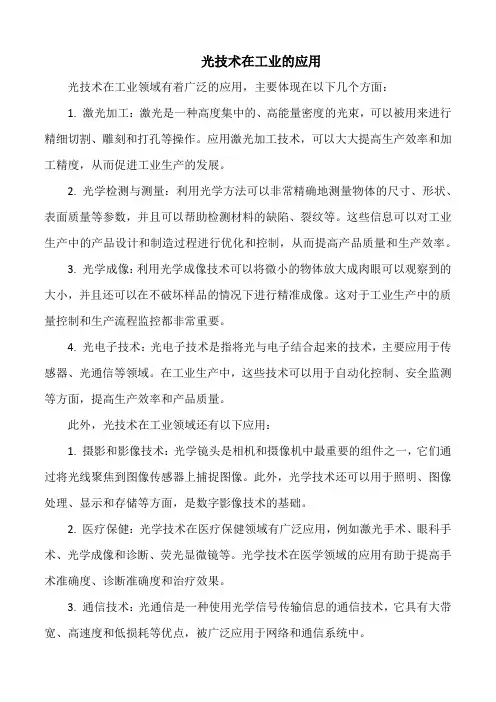 光技术在工业的应用

光技术在工业领域有着广泛的应用，主要体现在以下几个方面：

1. 激光加工：激光是一种高度集中的、高能量密度的光束，可以被用来进行精细切割、雕刻和打孔等操作。应用激光加工技术，可以大大提高生产效率和加工精度，从而促进工业生产的发展。

2. 光学检测与测量：利用光学方法可以非常精确地测量物体的尺寸、形状、表面质量等参数，并且可以帮助检测材料的缺陷、裂纹等。这些信息可以对工业生产中的产品设计和制造过程进行优化和控制，从而提高产品质量和生产效率。

3. 光学成像：利用光学成像技术可以将微小的物体放大成肉眼可以观察到的大小，并且还可以在不破坏样品的情况下进行精准成像。这对于工业生产中的质量控制和生产流程监控都非常重要。

4. 光电子技术：光电子技术是指将光与电子结合起来的技术，主要应用于传感器、光通信等领域。在工业生产中，这些技术可以用于自动化控制、安全监测等方面，提高生产效率和产品质量。

此外，光技术在工业领域还有以下应用：

1. 摄影和影像技术：光学镜头是相机和摄像机中最重要的组件之一，它们通过将光线聚焦到图像传感器上捕捉图像。此外，光学技术还可以用于照明、图像处理、显示和存储等方面，是数字影像技术的基础。

2. 医疗保健：光学技术在医疗保健领域有广泛应用，例如激光手术、眼科手术、光学成像和诊断、荧光显微镜等。光学技术在医学领域的应用有助于提高手术准确度、诊断准确度和治疗效果。

3. 通信技术：光通信是一种使用光学信号传输信息的通信技术，它具有大带宽、高速度和低损耗等优点，被广泛应用于网络和通信系统中。